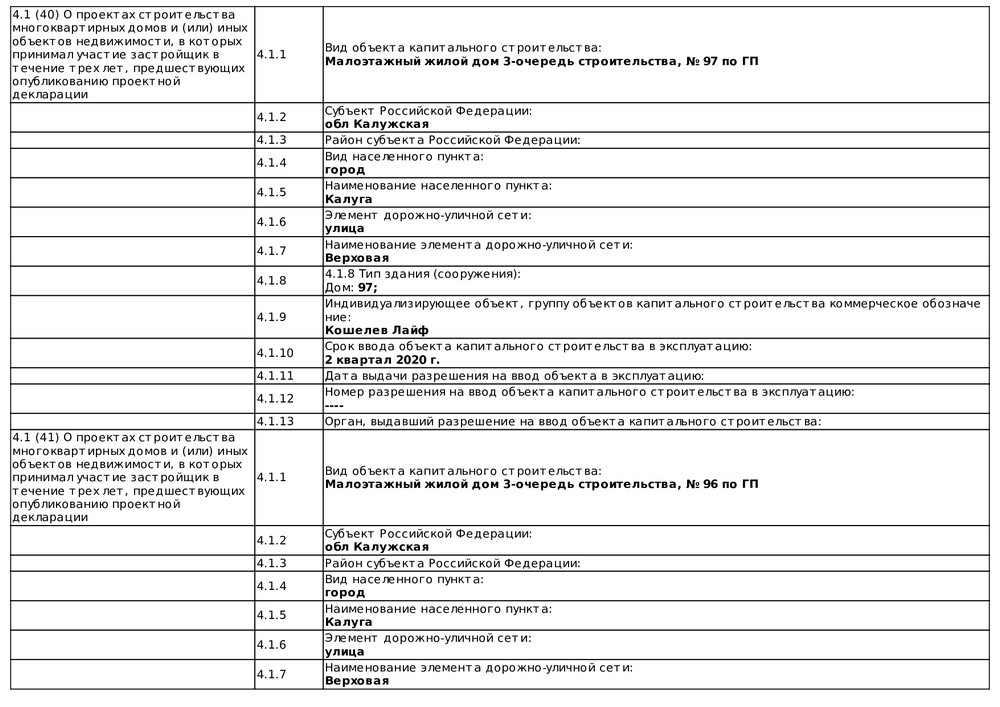 | | | |
|---|---|---|
| 4.1 (40) О проектах строительства многоквартирных домов и (или) иных объектов недвижимости, в которых принимал участие застройщик в течение трех лет, предшествующих опубликованию проектной декларации | 4.1.1 | Вид объекта капитального строительства: **Малоэтажный жилой дом 3-очередь строительства, № 97 по ГП** |
| | 4.1.2 | Субъект Российской Федерации: **обл Калужская** |
| | 4.1.3 | Район субъекта Российской Федерации: |
| | 4.1.4 | Вид населенного пункта: **город** |
| | 4.1.5 | Наименование населенного пункта: **Калуга** |
| | 4.1.6 | Элемент дорожно-уличной сети: **улица** |
| | 4.1.7 | Наименование элемента дорожно-уличной сети: **Верховая** |
| | 4.1.8 | 4.1.8 Тип здания (сооружения): Дом: **97;** |
| | 4.1.9 | Индивидуализирующее объект, группу объектов капитального строительства коммерческое обозначение: **Кошелев Лайф** |
| | 4.1.10 | Срок ввода объекта капитального строительства в эксплуатацию: **2 квартал 2020 г.** |
| | 4.1.11 | Дата выдачи разрешения на ввод объекта в эксплуатацию: |
| | 4.1.12 | Номер разрешения на ввод объекта капитального строительства в эксплуатацию: **----** |
| | 4.1.13 | Орган, выдавший разрешение на ввод объекта капитального строительства: |
| 4.1 (41) О проектах строительства многоквартирных домов и (или) иных объектов недвижимости, в которых принимал участие застройщик в течение трех лет, предшествующих опубликованию проектной декларации | 4.1.1 | Вид объекта капитального строительства: **Малоэтажный жилой дом 3-очередь строительства, № 96 по ГП** |
| | 4.1.2 | Субъект Российской Федерации: **обл Калужская** |
| | 4.1.3 | Район субъекта Российской Федерации: |
| | 4.1.4 | Вид населенного пункта: **город** |
| | 4.1.5 | Наименование населенного пункта: **Калуга** |
| | 4.1.6 | Элемент дорожно-уличной сети: **улица** |
| | 4.1.7 | Наименование элемента дорожно-уличной сети: **Верховая** |